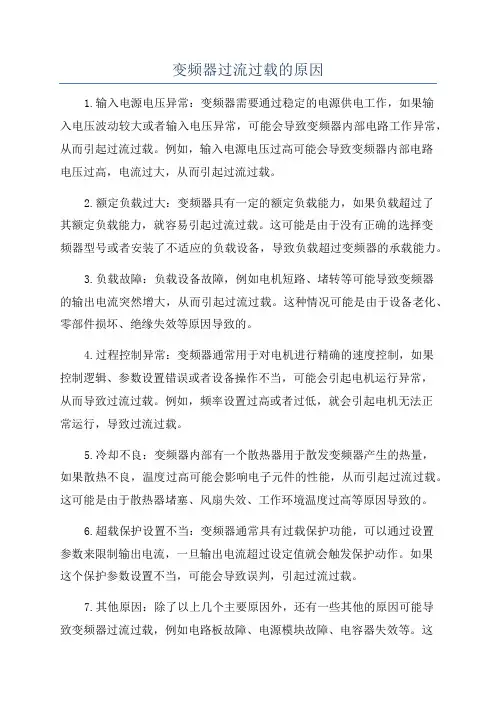 变频器过流过载的原因

1.输入电源电压异常：变频器需要通过稳定的电源供电工作，如果输入电压波动较大或者输入电压异常，可能会导致变频器内部电路工作异常，从而引起过流过载。例如，输入电源电压过高可能会导致变频器内部电路电压过高，电流过大，从而引起过流过载。

2.额定负载过大：变频器具有一定的额定负载能力，如果负载超过了其额定负载能力，就容易引起过流过载。这可能是由于没有正确的选择变频器型号或者安装了不适应的负载设备，导致负载超过变频器的承载能力。

3.负载故障：负载设备故障，例如电机短路、堵转等可能导致变频器的输出电流突然增大，从而引起过流过载。这种情况可能是由于设备老化、零部件损坏、绝缘失效等原因导致的。

4.过程控制异常：变频器通常用于对电机进行精确的速度控制，如果控制逻辑、参数设置错误或者设备操作不当，可能会引起电机运行异常，从而导致过流过载。例如，频率设置过高或者过低，就会引起电机无法正常运行，导致过流过载。

5.冷却不良：变频器内部有一个散热器用于散发变频器产生的热量，如果散热不良，温度过高可能会影响电子元件的性能，从而引起过流过载。这可能是由于散热器堵塞、风扇失效、工作环境温度过高等原因导致的。

6.超载保护设置不当：变频器通常具有过载保护功能，可以通过设置参数来限制输出电流，一旦输出电流超过设定值就会触发保护动作。如果这个保护参数设置不当，可能会导致误判，引起过流过载。

7.其他原因：除了以上几个主要原因外，还有一些其他的原因可能导致变频器过流过载，例如电路板故障、电源模块故障、电容器失效等。这